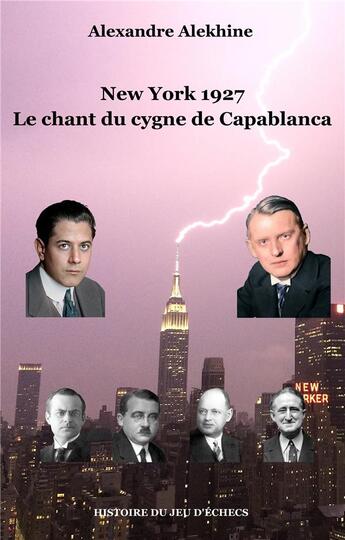 Alexandre Alekhine

New York 1927
Le chant du cygne de Capablanca

NEW
RKER

HISTOIRE DU JEU D'ÉCHECS